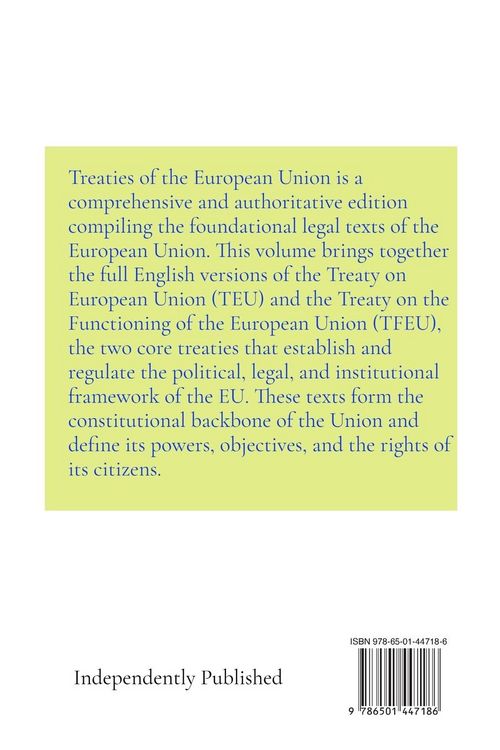 Treaties of the European Union is a comprehensive and authoritative edition compiling the foundational legal texts of the European Union. This volume brings together the full English versions of the Treaty on European Union (TEU) and the Treaty on the Functioning of the European Union (TFEU), the two core treaties that establish and regulate the political, legal, and institutional framework of the EU. These texts form the constitutional backbone of the Union and define its powers, objectives, and the rights of its citizens.

Independently Published

ISBN 978-65-01-44718-6

9 786501 447186